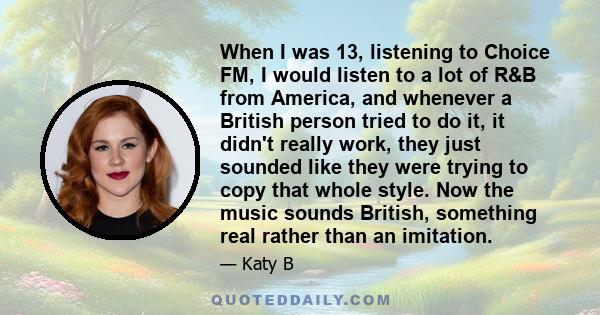 When I was 13, listening to Choice FM, I would listen to a lot of R&B from America, and whenever a British person tried to do it, it didn't really work, they just sounded like they were trying to copy that whole style. Now the music sounds British, something real rather than an imitation.

— Katy B

QUOTEDDAILY.COM